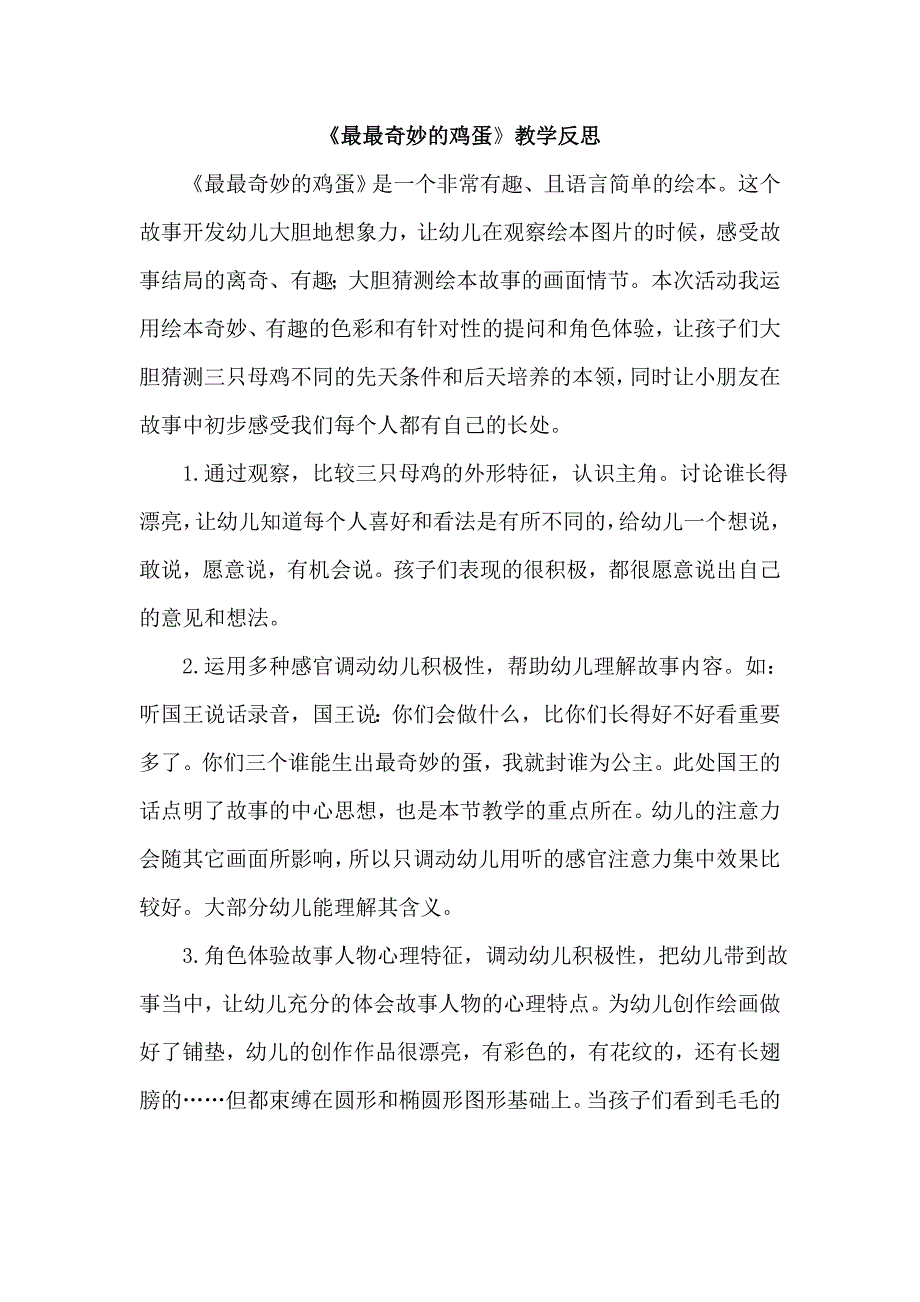 《最最奇妙的鸡蛋》教学反思

《最最奇妙的鸡蛋》是一个非常有趣、且语言简单的绘本。这个故事开发幼儿大胆地想象力，让幼儿在观察绘本图片的时候，感受故事结局的离奇、有趣；大胆猜测绘本故事的画面情节。本次活动我运用绘本奇妙、有趣的色彩和有针对性的提问和角色体验，让孩子们大胆猜测三只母鸡不同的先天条件和后天培养的本领，同时让小朋友在故事中初步感受我们每个人都有自己的长处。

1.通过观察，比较三只母鸡的外形特征，认识主角。讨论谁长得漂亮，让幼儿知道每个人喜好和看法是有所不同的，给幼儿一个想说，敢说，愿意说，有机会说。孩子们表现的很积极，都很愿意说出自己的意见和想法。

2.运用多种感官调动幼儿积极性，帮助幼儿理解故事内容。如：听国王说话录音，国王说：你们会做什么，比你们长得好不好看重要多了。你们三个谁能生出最奇妙的蛋，我就封谁为公主。此处国王的话点明了故事的中心思想，也是本节教学的重点所在。幼儿的注意力会随其它画面所影响，所以只调动幼儿用听的感官注意力集中效果比较好。大部分幼儿能理解其含义。

3.角色体验故事人物心理特征，调动幼儿积极性，把幼儿带到故事当中，让幼儿充分的体会故事人物的心理特点。为幼儿创作绘画做好了铺垫，幼儿的创作作品很漂亮，有彩色的，有花纹的，还有长翅膀的……但都束缚在圆形和椭圆形图形基础上。当孩子们看到毛毛的